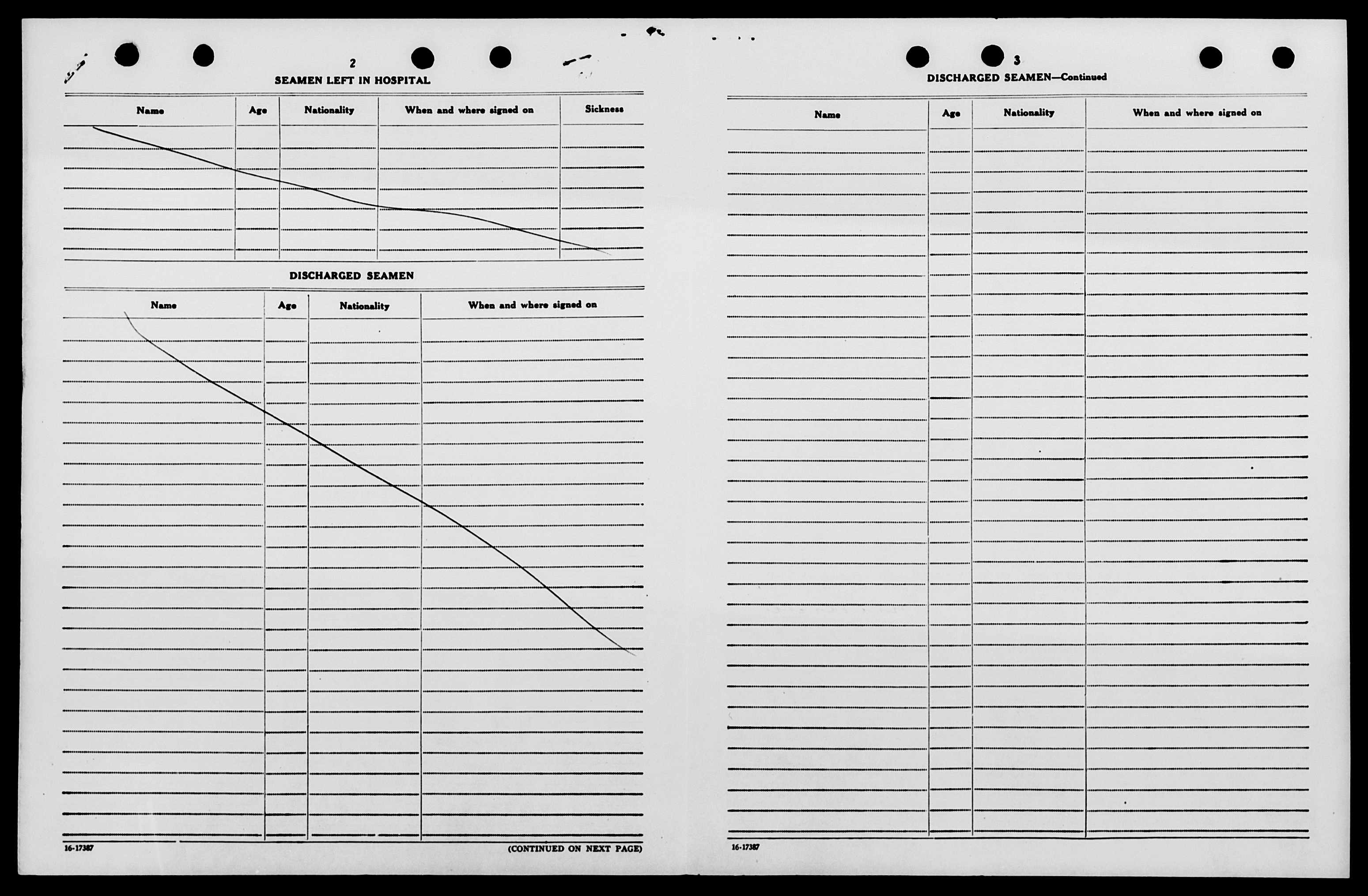 2

SEAMEN LEFT IN HOSPITAL

| Name | Age | Nationality | When and where signed on | Sickness |
|---|---|---|---|---|

DISCHARGED SEAMEN

| Name | Age | Nationality | When and where signed on |
|---|---|---|---|

16-17387

(CONTINUED ON NEXT PAGE)

3

DISCHARGED SEAMEN—Continued

| Name | Age | Nationality | When and where signed on |
|---|---|---|---|

16-17387